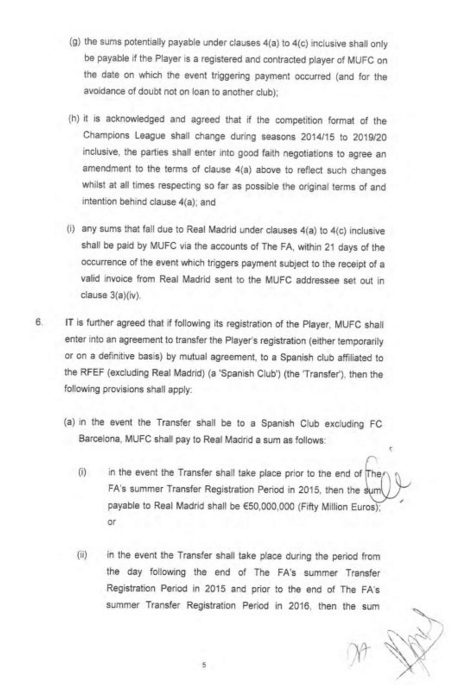 (g) the sums potentially payable under clauses 4(a) to 4(c) inclusive shall only be payable if the Player is a registered and contracted player of MUFC on the date on which the event triggering payment occurred (and for the avoidance of doubt not on loan to another club);

(h) it is acknowledged and agreed that if the competition format of the Champions League shall change during seasons 2014/15 to 2019/20 inclusive, the parties shall enter into good faith negotiations to agree an amendment to the terms of clause 4(a) above to reflect such changes whilst at all times respecting so far as possible the original terms of and intention behind clause 4(a); and

(i) any sums that fall due to Real Madrid under clauses 4(a) to 4(c) inclusive shall be paid by MUFC via the accounts of The FA, within 21 days of the occurrence of the event which triggers payment subject to the receipt of a valid invoice from Real Madrid sent to the MUFC addressee set out in clause 3(a)(iv).

6. IT is further agreed that if following its registration of the Player, MUFC shall enter into an agreement to transfer the Player's registration (either temporarily or on a definitive basis) by mutual agreement, to a Spanish club affiliated to the RFEF (excluding Real Madrid) (a 'Spanish Club') (the 'Transfer'), then the following provisions shall apply:

(a) in the event the Transfer shall be to a Spanish Club excluding FC Barcelona, MUFC shall pay to Real Madrid a sum as follows:

(i) in the event the Transfer shall take place prior to the end of The FA's summer Transfer Registration Period in 2015, then the sum payable to Real Madrid shall be €50,000,000 (Fifty Million Euros); or

(ii) in the event the Transfer shall take place during the period from the day following the end of The FA's summer Transfer Registration Period in 2015 and prior to the end of The FA's summer Transfer Registration Period in 2016, then the sum

5